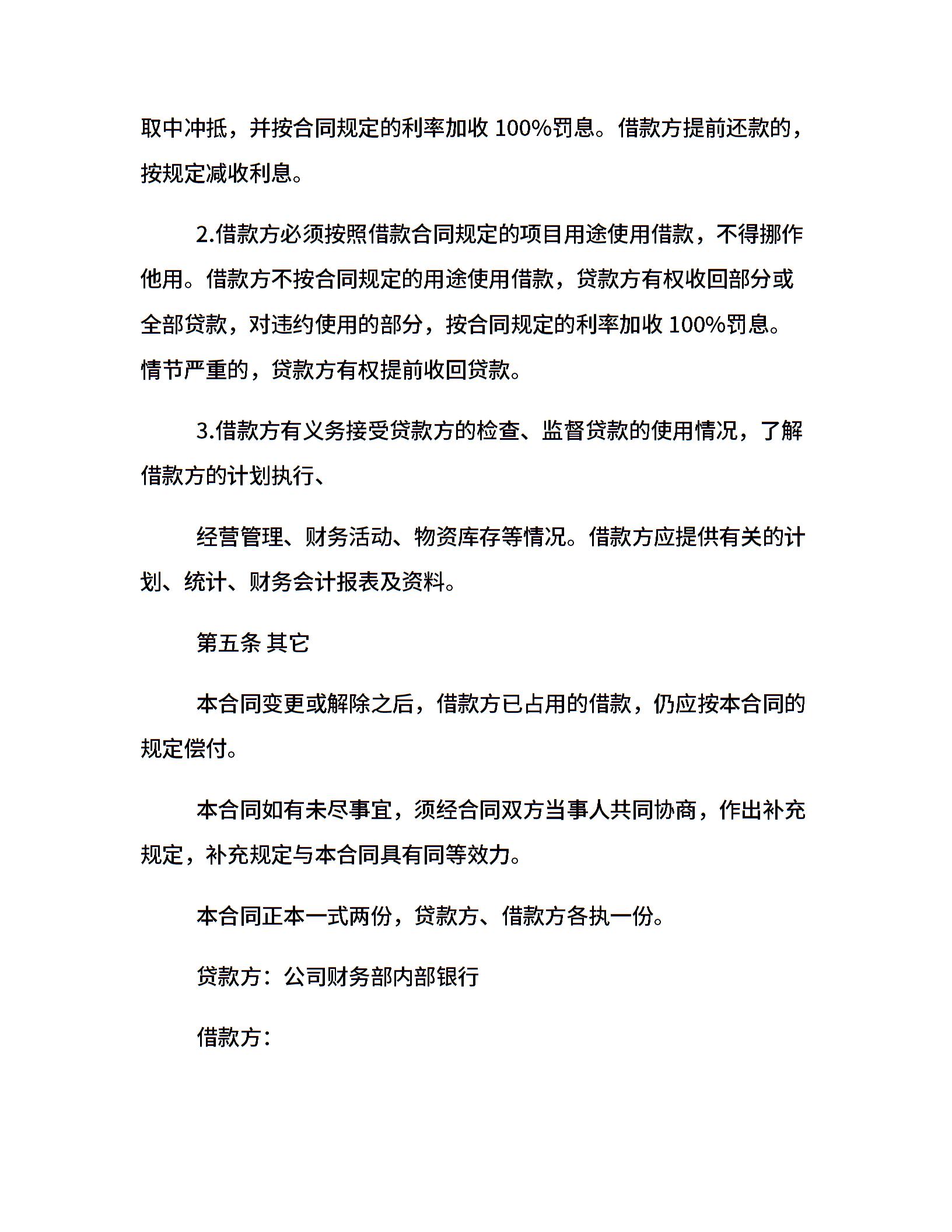 取中冲抵，并按合同规定的利率加收 100%罚息。借款方提前还款的，按规定减收利息。

2.借款方必须按照借款合同规定的项目用途使用借款，不得挪作他用。借款方不按合同规定的用途使用借款，贷款方有权收回部分或全部贷款，对违约使用的部分，按合同规定的利率加收 100%罚息。情节严重的，贷款方有权提前收回贷款。

3.借款方有义务接受贷款方的检查、监督贷款的使用情况，了解借款方的计划执行、

经营管理、财务活动、物资库存等情况。借款方应提供有关的计划、统计、财务会计报表及资料。

第五条 其它

本合同变更或解除之后，借款方已占用的借款，仍应按本合同的规定偿付。

本合同如有未尽事宜，须经合同双方当事人共同协商，作出补充规定，补充规定与本合同具有同等效力。

本合同正本一式两份，贷款方、借款方各执一份。

贷款方：公司财务部内部银行

借款方：